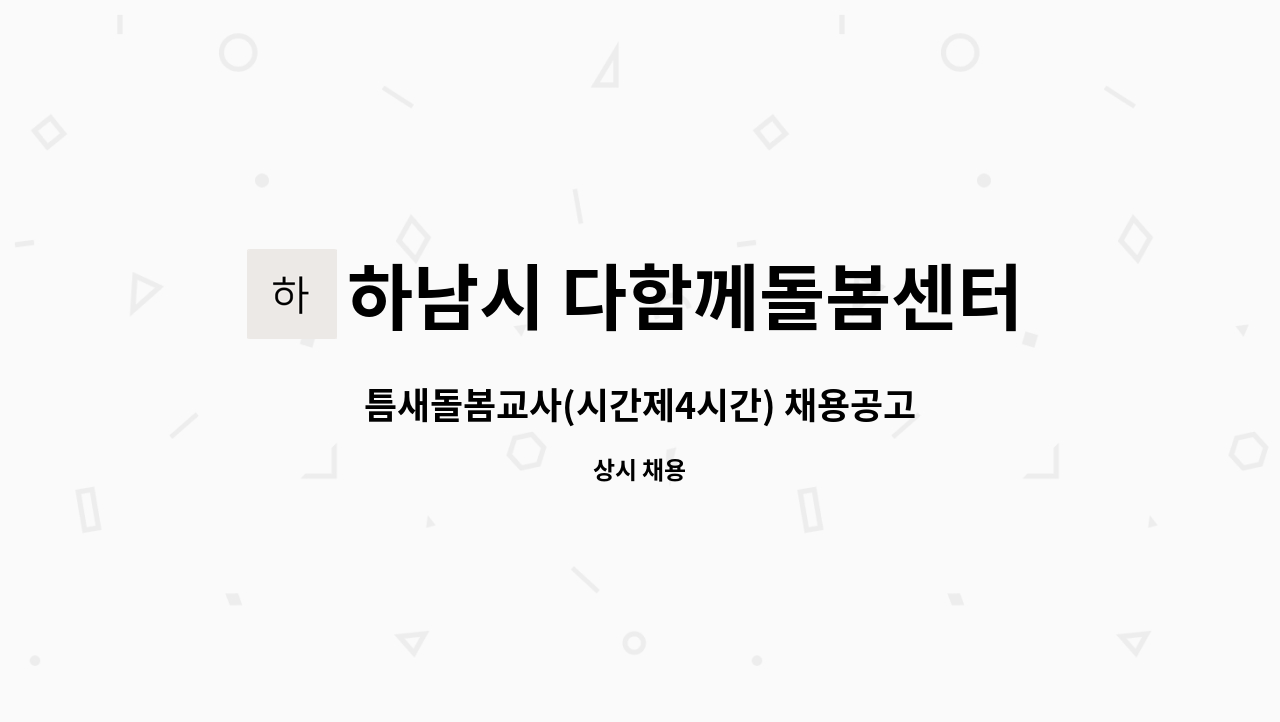 하

하남시 다함께돌봄센터

틈새돌봄교사(시간제4시간) 채용공고

상시 채용